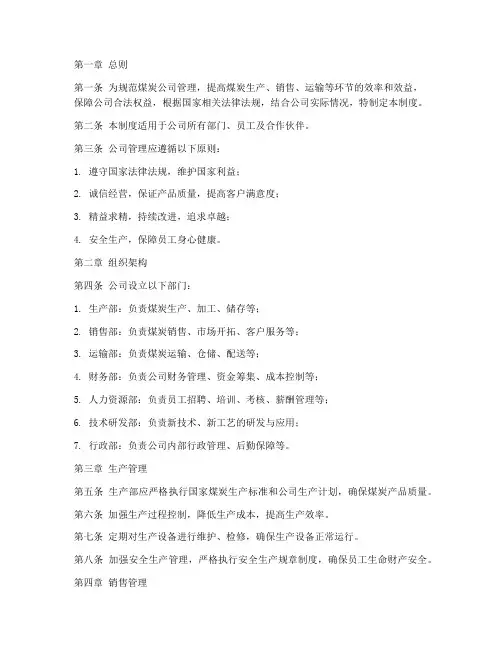 第一章 总则

第一条 为规范煤炭公司管理，提高煤炭生产、销售、运输等环节的效率和效益，保障公司合法权益，根据国家相关法律法规，结合公司实际情况，特制定本制度。

第二条 本制度适用于公司所有部门、员工及合作伙伴。

第三条 公司管理应遵循以下原则：

1. 遵守国家法律法规，维护国家利益；

2. 诚信经营，保证产品质量，提高客户满意度；

3. 精益求精，持续改进，追求卓越；

4. 安全生产，保障员工身心健康。

第二章 组织架构

第四条 公司设立以下部门：

1. 生产部：负责煤炭生产、加工、储存等；

2. 销售部：负责煤炭销售、市场开拓、客户服务等；

3. 运输部：负责煤炭运输、仓储、配送等；

4. 财务部：负责公司财务管理、资金筹集、成本控制等；

5. 人力资源部：负责员工招聘、培训、考核、薪酬管理等；

6. 技术研发部：负责新技术、新工艺的研发与应用；

7. 行政部：负责公司内部行政管理、后勤保障等。

第三章 生产管理

第五条 生产部应严格执行国家煤炭生产标准和公司生产计划，确保煤炭产品质量。

第六条 加强生产过程控制，降低生产成本，提高生产效率。

第七条 定期对生产设备进行维护、检修，确保生产设备正常运行。

第八条 加强安全生产管理，严格执行安全生产规章制度，确保员工生命财产安全。

第四章 销售管理